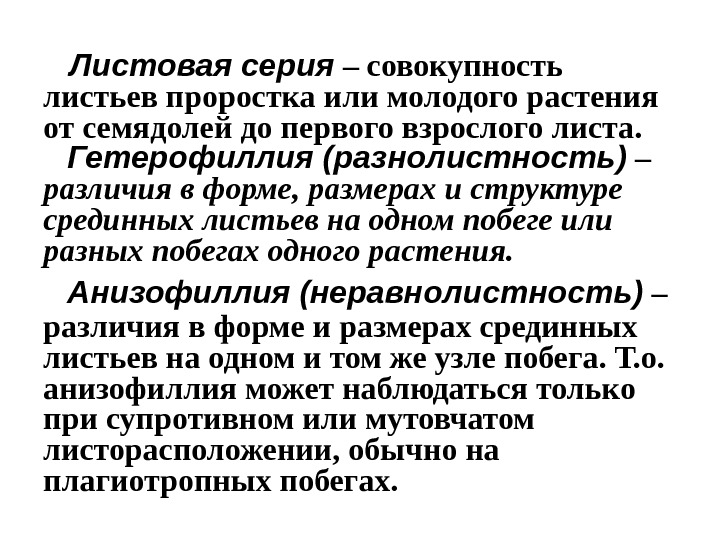 Листовая серия – совокупность листьев проростка или молодого растения от семядолей до первого взрослого листа.

Гетерофиллия (разнолистность) – различия в форме, размерах и структуре срединных листьев на одном побеге или разных побегах одного растения.

Анизофиллия (неравнолистность) – различия в форме и размерах срединных листьев на одном и том же узле побега. Т.о. анизофиллия может наблюдаться только при супротивном или мутовчатом листорасположении, обычно на плагиотропных побегах.